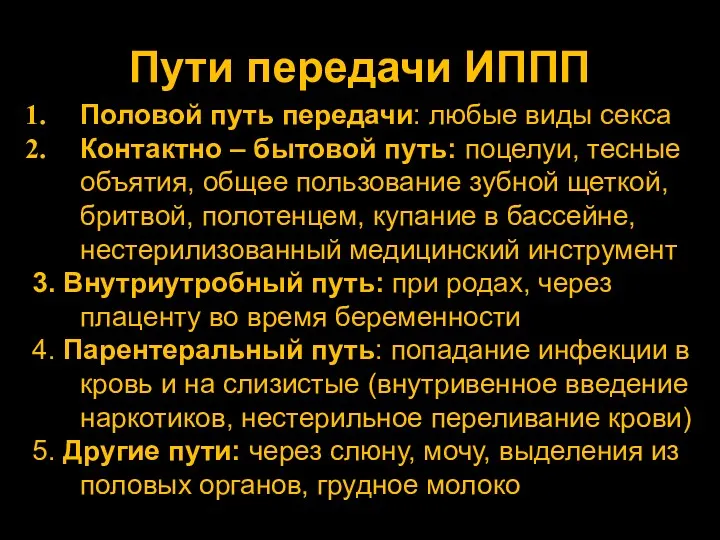 Пути передачи ИППП

1. Половой путь передачи: любые виды секса
2. Контактно – бытовой путь: поцелуи, тесные объятия, общее пользование зубной щеткой, бритвой, полотенцем, купание в бассейне, нестерилизованный медицинский инструмент
3. Внутриутробный путь: при родах, через плаценту во время беременности
4. Парентеральный путь: попадание инфекции в кровь и на слизистые (внутривенное введение наркотиков, нестерильное переливание крови)
5. Другие пути: через слюну, мочу, выделения из половых органов, грудное молоко